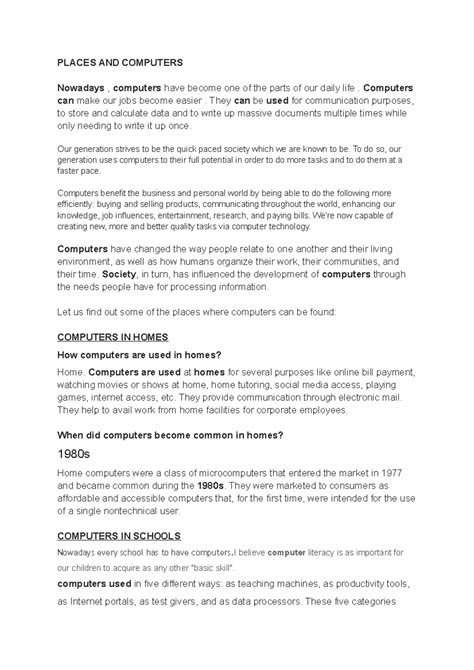 PLACES AND COMPUTERS

Nowadays , computers have become one of the parts of our daily life . Computers can make our jobs become easier . They can be used for communication purposes, to store and calculate data and to write up massive documents multiple times while only needing to write it up once.

Our generation strives to be the quick paced society which we are known to be. To do so, our generation uses computers to their full potential in order to do more tasks and to do them at a faster pace.

Computers benefit the business and personal world by being able to do the following more efficiently: buying and selling products, communicating throughout the world, enhancing our knowledge, job influences, entertainment, research, and paying bills. We're now capable of creating new, more and better quality tasks via computer technology.

Computers have changed the way people relate to one another and their living environment, as well as how humans organize their work, their communities, and their time. Society, in turn, has influenced the development of computers through the needs people have for processing information.

Let us find out some of the places where computers can be found:

COMPUTERS IN HOMES

How computers are used in homes?

Home. Computers are used at homes for several purposes like online bill payment, watching movies or shows at home, home tutoring, social media access, playing games, internet access, etc. They provide communication through electronic mail. They help to avail work from home facilities for corporate employees.

When did computers become common in homes?

1980s

Home computers were a class of microcomputers that entered the market in 1977 and became common during the 1980s. They were marketed to consumers as affordable and accessible computers that, for the first time, were intended for the use of a single nontechnical user.

COMPUTERS IN SCHOOLS

Nowadays every school has to have computers.I believe computer literacy is as important for our children to acquire as any other "basic skill".

computers used in five different ways: as teaching machines, as productivity tools, as Internet portals, as test givers, and as data processors. These five categories